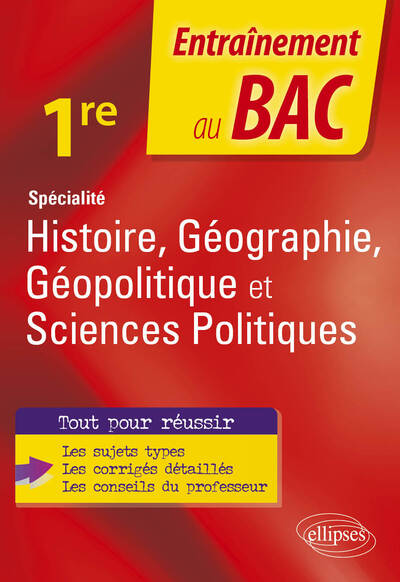 Entraînement au BAC

1re

Spécialité

Histoire, Géographie, Géopolitique et Sciences Politiques

Tout pour réussir

Les sujets types
Les corrigés détaillés
Les conseils du professeur

ellipses